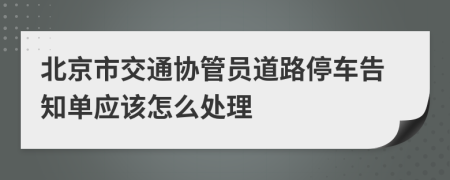 北京市交通协管员道路停车告知单应该怎么处理